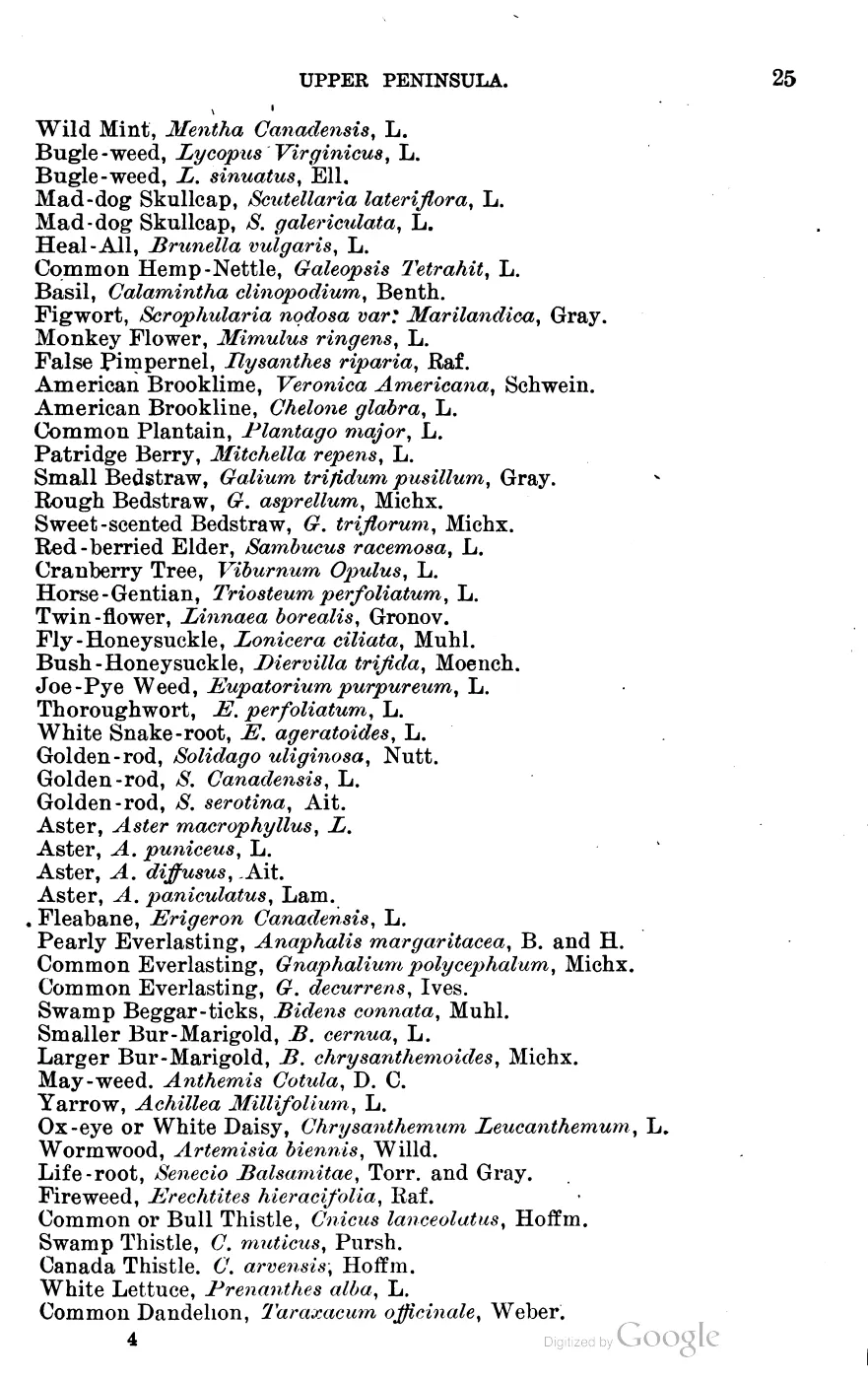 UPPER PENINSULA. 25

Wild Mint, Mentha Canadensis, L.
Bugle-weed, Lycopus Virginicus, L.
Bugle-weed, L. sinuatus, Ell.
Mad-dog Skullcap, Scutellaria lateriflora, L.
Mad-dog Skullcap, S. galericulata, L.
Heal-All, Brunella vulgaris, L.
Common Hemp-Nettle, Galeopsis Tetrahit, L.
Basil, Calamintha clinopodium, Benth.
Figwort, Scrophularia nodosa var: Marilandica, Gray.
Monkey Flower, Mimulus ringens, L.
False Pimpernel, Ilysanthes riparia, Raf.
American Brooklime, Veronica Americana, Schwein.
American Brookline, Chelone glabra, L.
Common Plantain, Plantago major, L.
Patridge Berry, Mitchella repens, L.
Small Bedstraw, Galium trifidum pusillum, Gray.
Rough Bedstraw, G. asprellum, Michx.
Sweet-scented Bedstraw, G. triflorum, Michx.
Red-berried Elder, Sambucus racemosa, L.
Cranberry Tree, Viburnum Opulus, L.
Horse-Gentian, Triosteum perfoliatum, L.
Twin-flower, Linnaea borealis, Gronov.
Fly-Honeysuckle, Lonicera ciliata, Muhl.
Bush-Honeysuckle, Diervilla trifida, Moench.
Joe-Pye Weed, Eupatorium purpureum, L.
Thoroughwort, E. perfoliatum, L.
White Snake-root, E. ageratoides, L.
Golden-rod, Solidago uliginosa, Nutt.
Golden-rod, S. Canadensis, L.
Golden-rod, S. serotina, Ait.
Aster, Aster macrophyllus, L.
Aster, A. puniceus, L.
Aster, A. diffusus, Ait.
Aster, A. paniculatus, Lam.
Fleabane, Erigeron Canadensis, L.
Pearly Everlasting, Anaphalis margaritacea, B. and H.
Common Everlasting, Gnaphalium polycephalum, Michx.
Common Everlasting, G. decurrens, Ives.
Swamp Beggar-ticks, Bidens connata, Muhl.
Smaller Bur-Marigold, B. cernua, L.
Larger Bur-Marigold, B. chrysanthemoides, Michx.
May-weed. Anthemis Cotula, D. C.
Yarrow, Achillea Millifolium, L.
Ox-eye or White Daisy, Chrysanthemum Leucanthemum, L.
Wormwood, Artemisia biennis, Willd.
Life-root, Senecio Balsamitae, Torr. and Gray.
Fireweed, Erechtites hieracifolia, Raf.
Common or Bull Thistle, Cnicus lanceolatus, Hoffm.
Swamp Thistle, C. muticus, Pursh.
Canada Thistle. C. arvensis, Hoffm.
White Lettuce, Prenanthes alba, L.
Common Dandelion, Taraxacum officinale, Weber.

4

Digitized by Google